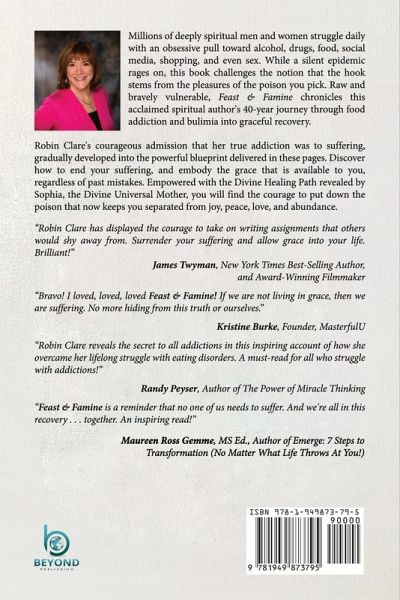 Millions of deeply spiritual men and women struggle daily with an obsessive pull toward alcohol, drugs, food, social media, shopping, and even sex. While a silent epidemic rages on, this book challenges the notion that the hook stems from the pleasures of the poison you pick. Raw and bravely vulnerable, Feast & Famine chronicles this acclaimed spiritual author's 40-year journey through food addiction and bulimia into graceful recovery.

Robin Clare's courageous admission that her true addiction was to suffering, gradually developed into the powerful blueprint delivered in these pages. Discover how to end your suffering, and embody the grace that is available to you, regardless of past mistakes. Empowered with the Divine Healing Path revealed by Sophia, the Divine Universal Mother, you will find the courage to put down the poison that now keeps you separated from joy, peace, love, and abundance.

"Robin Clare has displayed the courage to take on writing assignments that others would shy away from. Surrender your suffering and allow grace into your life. Brilliant!"

James Twyman, New York Times Best-Selling Author, and Award-Winning Filmmaker

"Bravo! I loved, loved, loved Feast & Famine! If we are not living in grace, then we are suffering. No more hiding from this truth or ourselves."

Kristine Burke, Founder, MasterfulU

"Robin Clare reveals the secret to all addictions in this inspiring account of how she overcame her lifelong struggle with eating disorders. A must-read for all who struggle with addictions!"

Randy Peyser, Author of The Power of Miracle Thinking

"Feast & Famine is a reminder that no one of us needs to suffer. And we're all in this recovery . . . together. An inspiring read!"

Maureen Ross Gemme, MS Ed., Author of Emerge: 7 Steps to Transformation (No Matter What Life Throws At You!)

BEYOND
PUBLISHING

ISBN 978-1-949873-79-5
90000
9 781949 873795